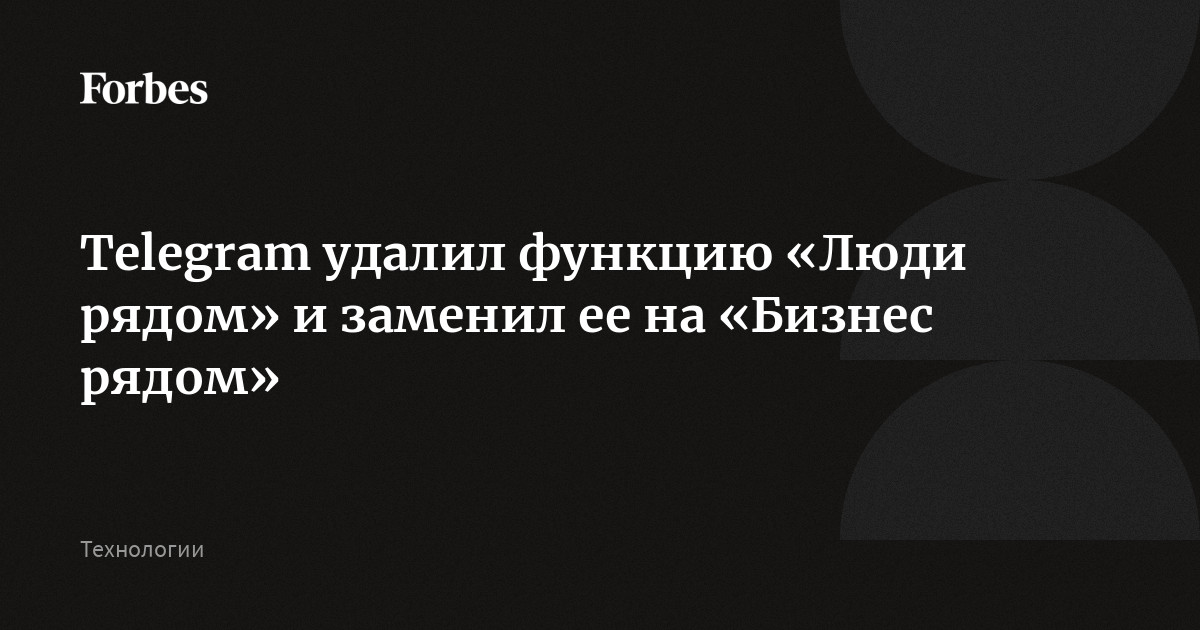 Forbes

Telegram удалил функцию «Люди рядом» и заменил ее на «Бизнес рядом»

Технологии